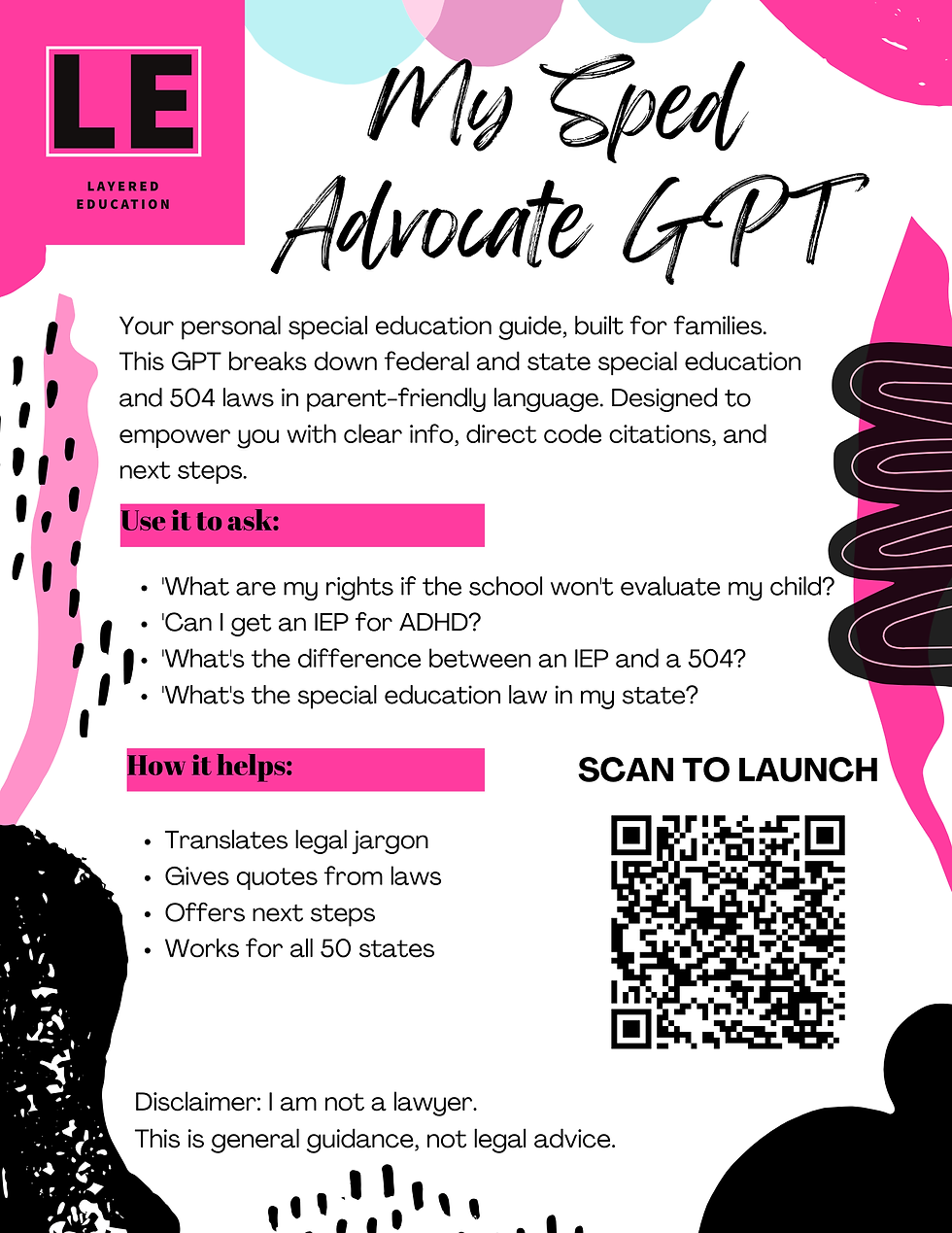 LE

LAYERED EDUCATION

My Sped Advocate GPT

Your personal special education guide, built for families. This GPT breaks down federal and state special education and 504 laws in parent-friendly language. Designed to empower you with clear info, direct code citations, and next steps.

Use it to ask:

- 'What are my rights if the school won't evaluate my child?
- 'Can I get an IEP for ADHD?
- 'What's the difference between an IEP and a 504?
- 'What's the special education law in my state?

How it helps:

- Translates legal jargon
- Gives quotes from laws
- Offers next steps
- Works for all 50 states

SCAN TO LAUNCH

Disclaimer: I am not a lawyer.
This is general guidance, not legal advice.